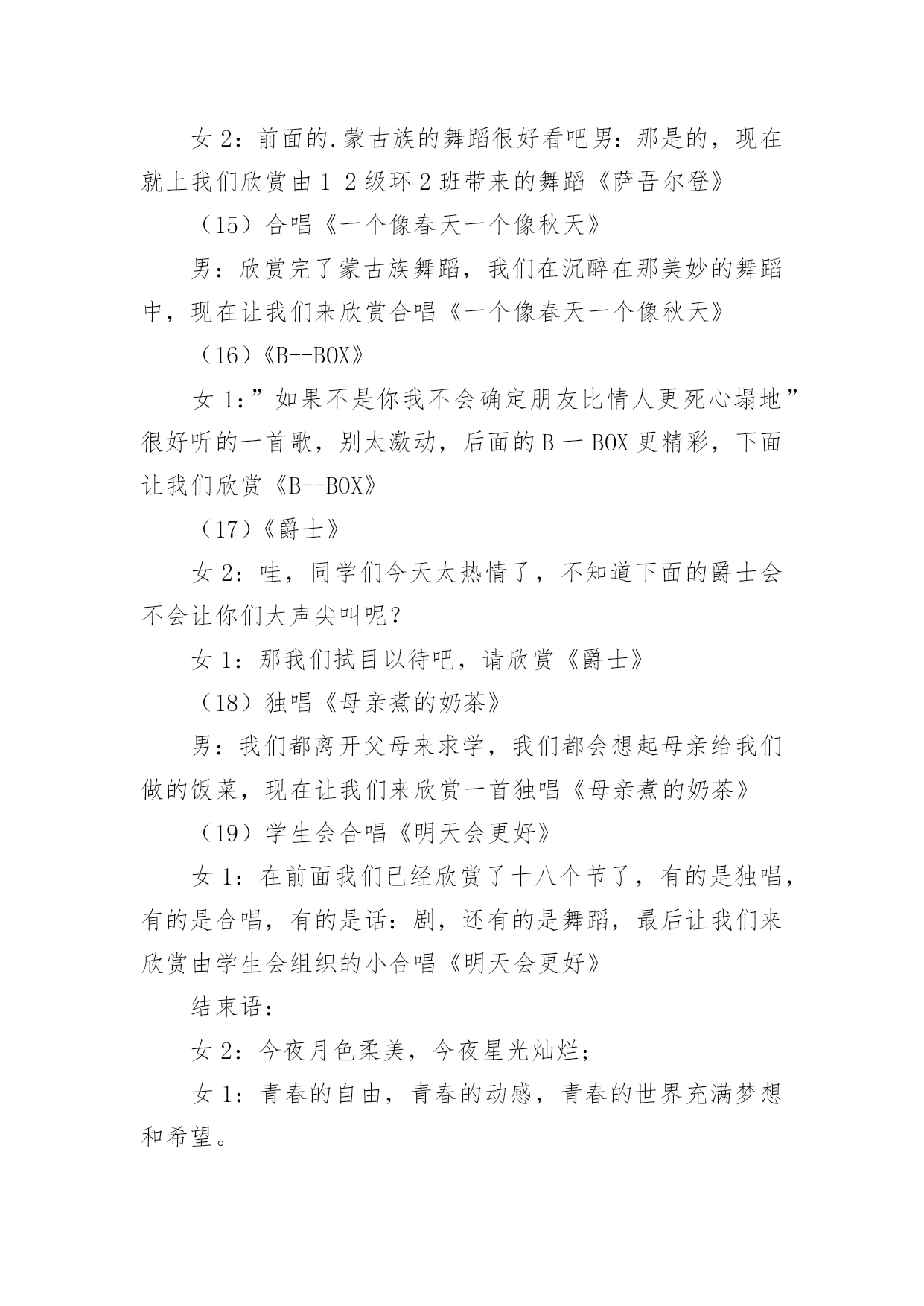 女 2：前面的.蒙古族的舞蹈很好看吧男：那是的，现在就上我们欣赏由 1 2 级环 2 班带来的舞蹈《萨吾尔登》

（15）合唱《一个像春天一个像秋天》

男：欣赏完了蒙古族舞蹈，我们在沉醉在那美妙的舞蹈中，现在让我们来欣赏合唱《一个像春天一个像秋天》

（16）《B--BOX》

女 1：”如果不是你我不会确定朋友比情人更死心塌地”很好听的一首歌，别太激动，后面的 B 一 BOX 更精彩，下面让我们欣赏《B--BOX》

（17）《爵士》

女 2：哇，同学们今天太热情了，不知道下面的爵士会不会让你们大声尖叫呢？

女 1：那我们拭目以待吧，请欣赏《爵士》

（18）独唱《母亲煮的奶茶》

男：我们都离开父母来求学，我们都会想起母亲给我们做的饭菜，现在让我们来欣赏一首独唱《母亲煮的奶茶》

（19）学生会合唱《明天会更好》

女 1：在前面我们已经欣赏了十八个节了，有的是独唱，有的是合唱，有的是话：剧，还有的是舞蹈，最后让我们来欣赏由学生会组织的小合唱《明天会更好》

结束语：

女 2：今夜月色柔美，今夜星光灿烂；

女 1：青春的自由，青春的动感，青春的世界充满梦想和希望。